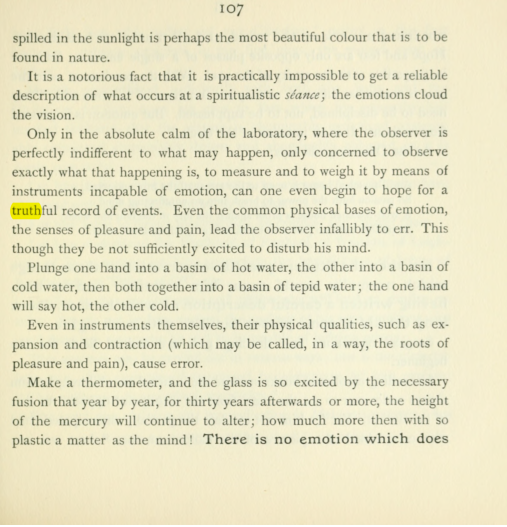 107

spilled in the sunlight is perhaps the most beautiful colour that is to be found in nature.

It is a notorious fact that it is practically impossible to get a reliable description of what occurs at a spiritualistic séance; the emotions cloud the vision.

Only in the absolute calm of the laboratory, where the observer is perfectly indifferent to what may happen, only concerned to observe exactly what that happening is, to measure and to weigh it by means of instruments incapable of emotion, can one even begin to hope for a truthful record of events. Even the common physical bases of emotion, the senses of pleasure and pain, lead the observer infallibly to err. This though they be not sufficiently excited to disturb his mind.

Plunge one hand into a basin of hot water, the other into a basin of cold water, then both together into a basin of tepid water; the one hand will say hot, the other cold.

Even in instruments themselves, their physical qualities, such as expansion and contraction (which may be called, in a way, the roots of pleasure and pain), cause error.

Make a thermometer, and the glass is so excited by the necessary fusion that year by year, for thirty years afterwards or more, the height of the mercury will continue to alter; how much more then with so plastic a matter as the mind! There is no emotion which does